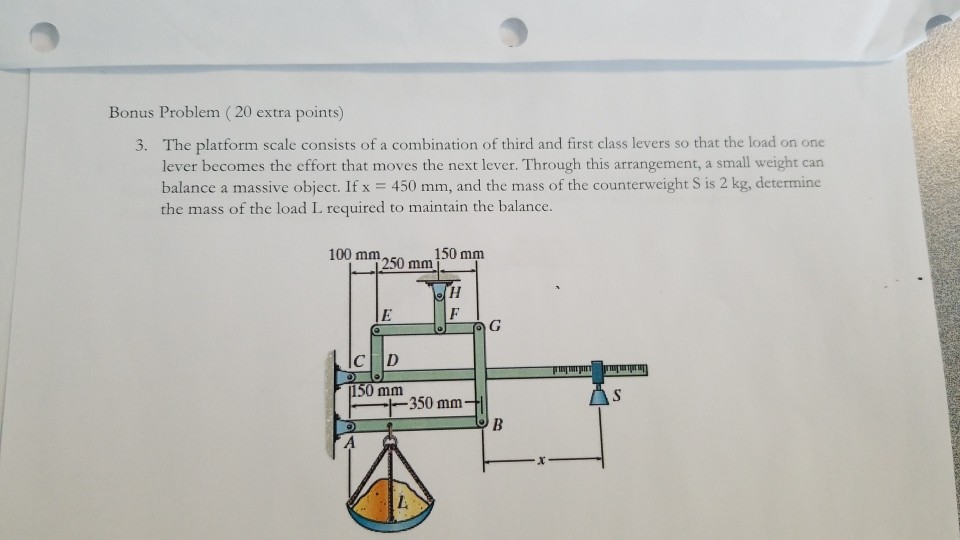 Bonus Problem ( 20 extra points)

3. The platform scale consists of a combination of third and first class levers so that the load on one lever becomes the effort that moves the next lever. Through this arrangement, a small weight can balance a massive object. If x = 450 mm, and the mass of the counterweight S is 2 kg, determine the mass of the load L required to maintain the balance.

100 mm
250 mm
150 mm
H
E
F
G
C
D
150 mm
350 mm
S
B
A
x
L